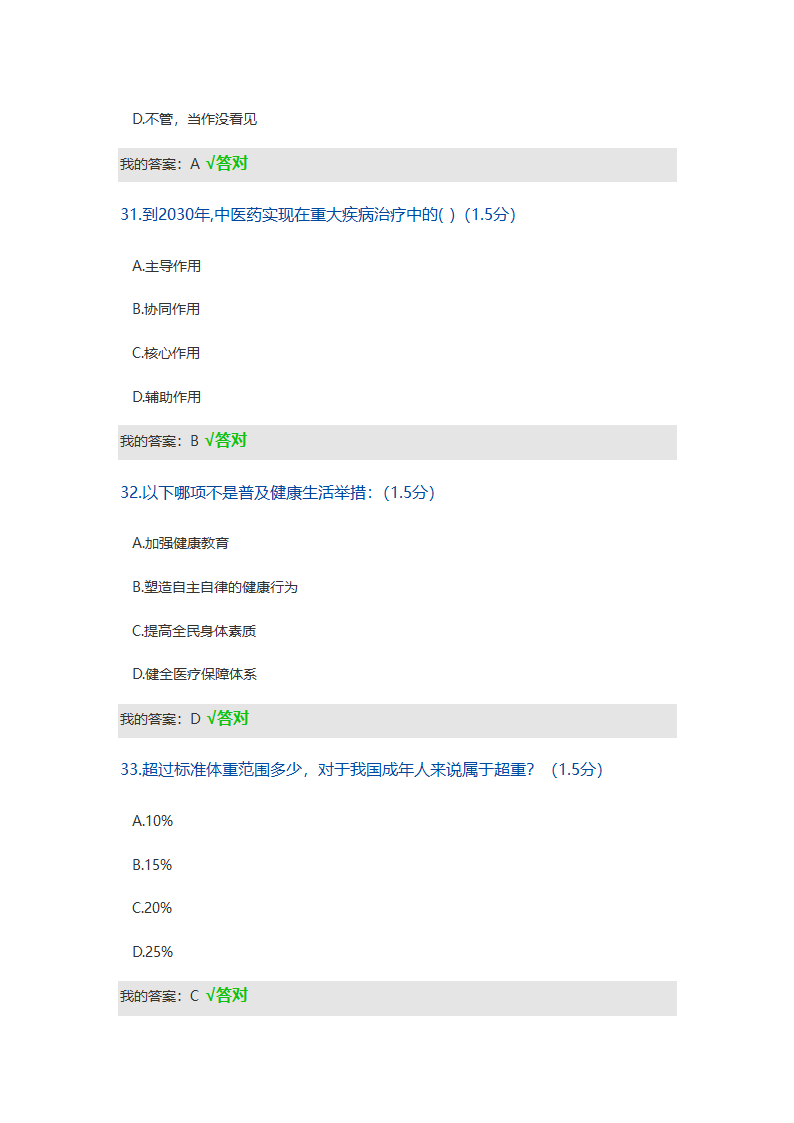 D.不管，当作没看见

我的答案：A √答对

31.到2030年,中医药实现在重大疾病治疗中的( )（1.5分）

A.主导作用

B.协同作用

C.核心作用

D.辅助作用

我的答案：B √答对

32.以下哪项不是普及健康生活举措：（1.5分）

A.加强健康教育

B.塑造自主自律的健康行为

C.提高全民身体素质

D.健全医疗保障体系

我的答案：D √答对

33.超过标准体重范围多少，对于我国成年人来说属于超重？（1.5分）

A.10%

B.15%

C.20%

D.25%

我的答案：C √答对